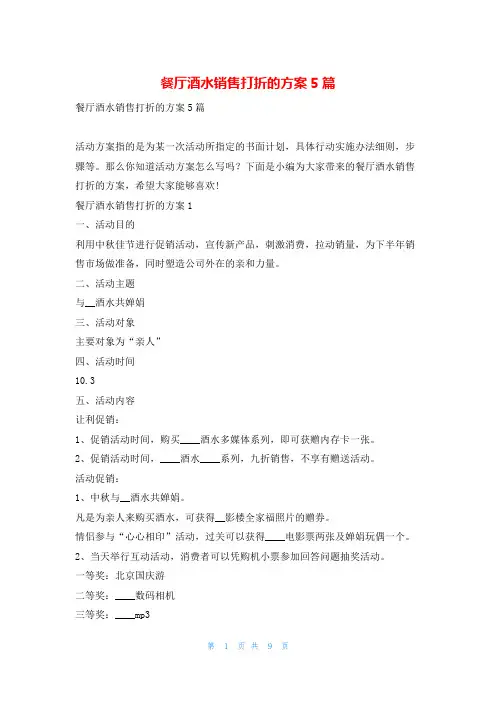 餐厅酒水销售打折的方案5篇

餐厅酒水销售打折的方案5篇

活动方案指的是为某一次活动所指定的书面计划，具体行动实施办法细则，步骤等。那么你知道活动方案怎么写吗？下面是小编为大家带来的餐厅酒水销售打折的方案，希望大家能够喜欢！

餐厅酒水销售打折的方案1

一、活动目的

利用中秋佳节进行促销活动，宣传新产品，刺激消费，拉动销量，为下半年销售市场做准备，同时塑造公司外在的亲和力量。

二、活动主题

与__酒水共婵娟

三、活动对象

主要对象为“亲人”

四、活动时间

10.3

五、活动内容

让利促销：

1、促销活动时间，购买____酒水多媒体系列，即可获赠内存卡一张。

2、促销活动时间，____酒水____系列，九折销售，不享有赠送活动。

活动促销：

1、中秋与__酒水共婵娟。

凡是为亲人来购买酒水，可获得__影楼全家福照片的赠券。

情侣参与“心心相印”活动，过关可以获得____电影票两张及婵娟玩偶一个。

2、当天举行互动活动，消费者可以凭购机小票参加回答问题抽奖活动。

一等奖：北京国庆游

二等奖：____数码相机

三等奖：____mp3

第 1 页 共 9 页